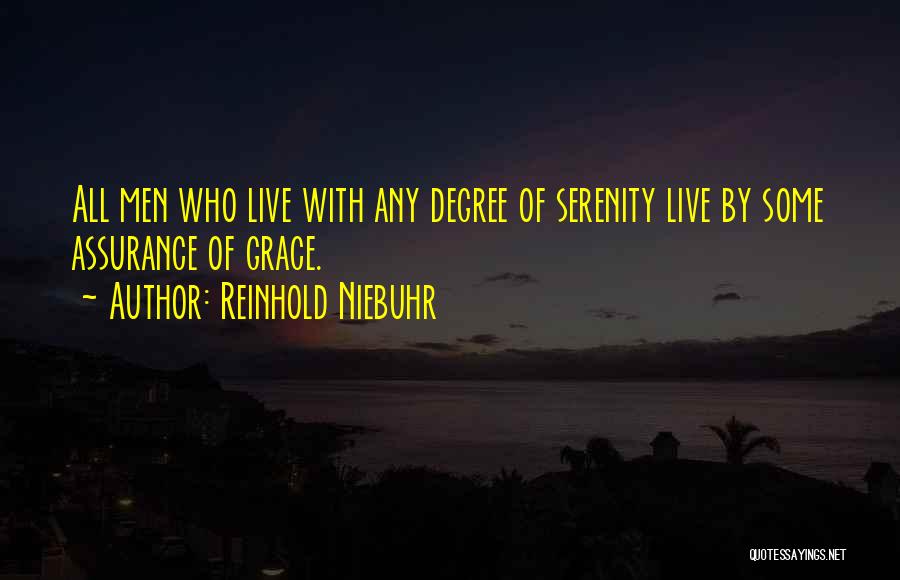 All men who live with any degree of serenity live by some assurance of grace.

~ Author: Reinhold Niebuhr

QUOTESSAYINGS.NET